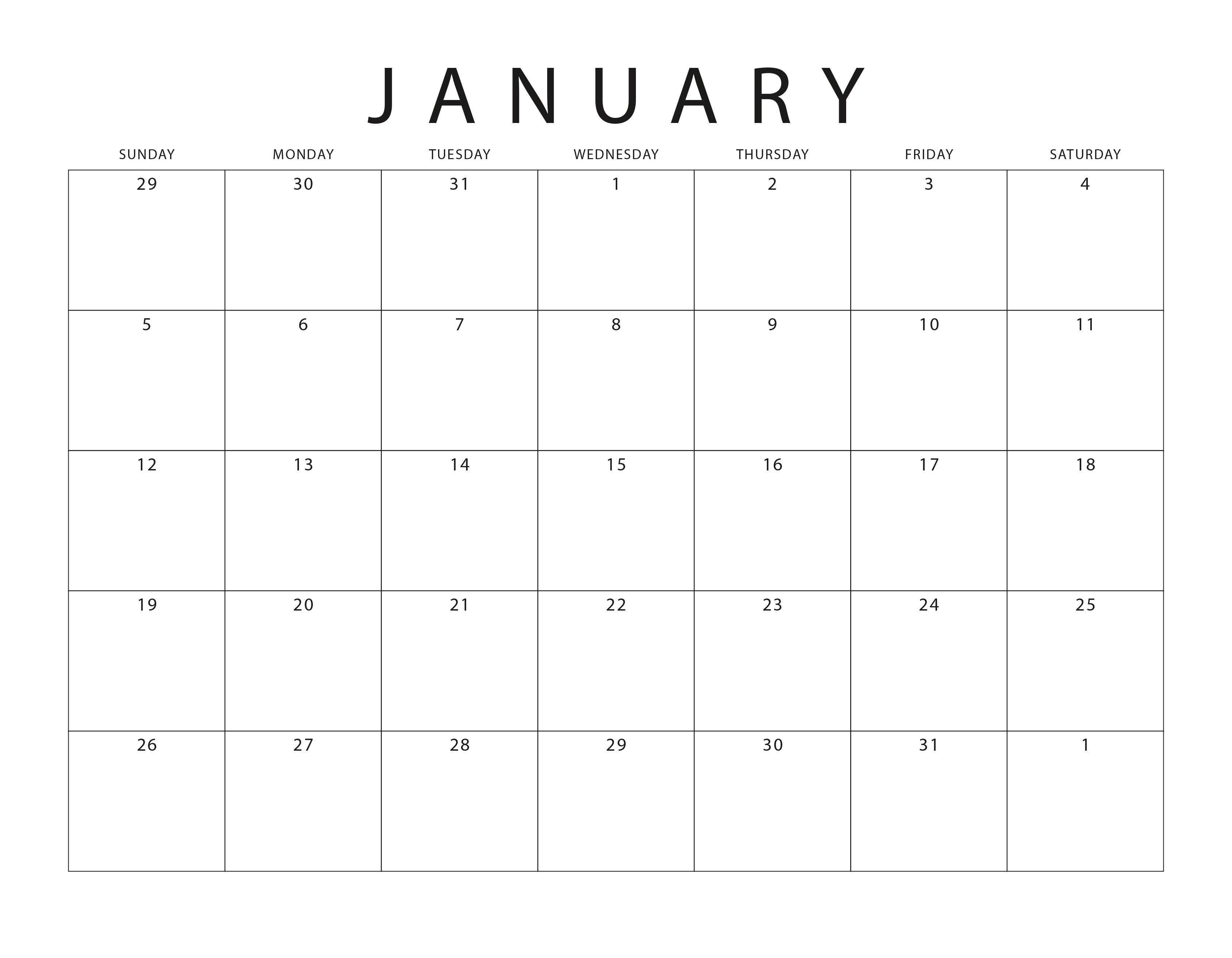 JANUARY

| SUNDAY | MONDAY | TUESDAY | WEDNESDAY | THURSDAY | FRIDAY | SATURDAY |
|---|---|---|---|---|---|---|
| 29 | 30 | 31 | 1 | 2 | 3 | 4 |
| 5 | 6 | 7 | 8 | 9 | 10 | 11 |
| 12 | 13 | 14 | 15 | 16 | 17 | 18 |
| 19 | 20 | 21 | 22 | 23 | 24 | 25 |
| 26 | 27 | 28 | 29 | 30 | 31 | 1 |